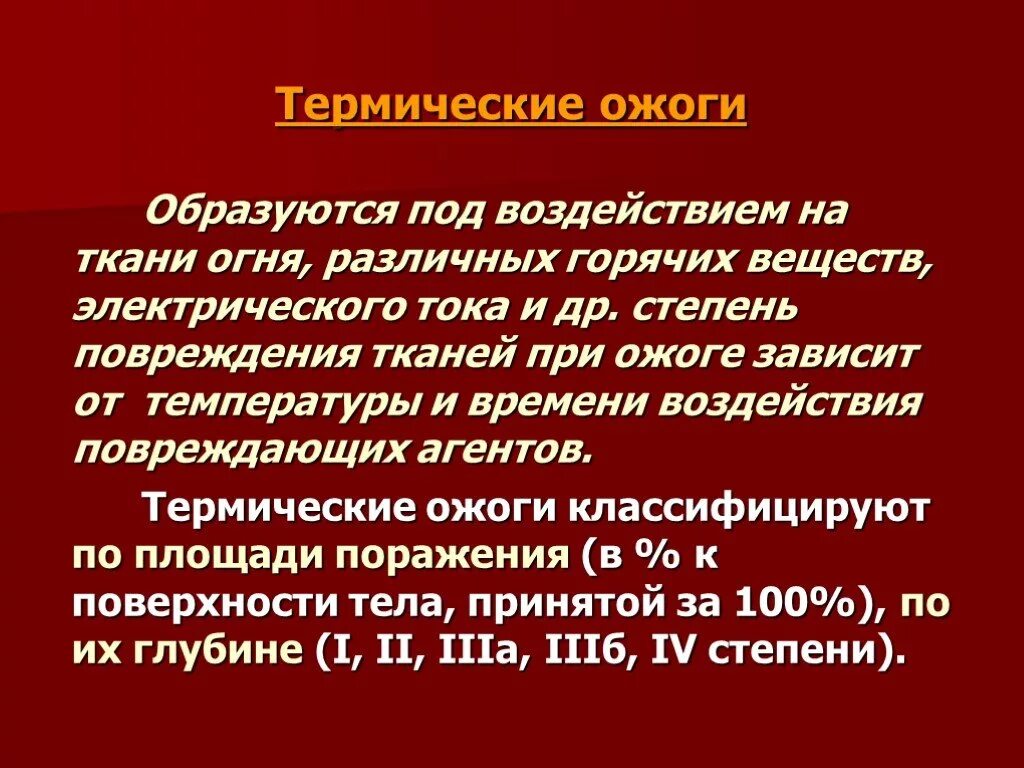 Термические ожоги

Образуются под воздействием на ткани огня, различных горячих веществ, электрического тока и др. степень повреждения тканей при ожоге зависит от температуры и времени воздействия повреждающих агентов.

Термические ожоги классифицируют по площади поражения (в % к поверхности тела, принятой за 100%), по их глубине (I, II, IIIа, IIIб, IV степени).